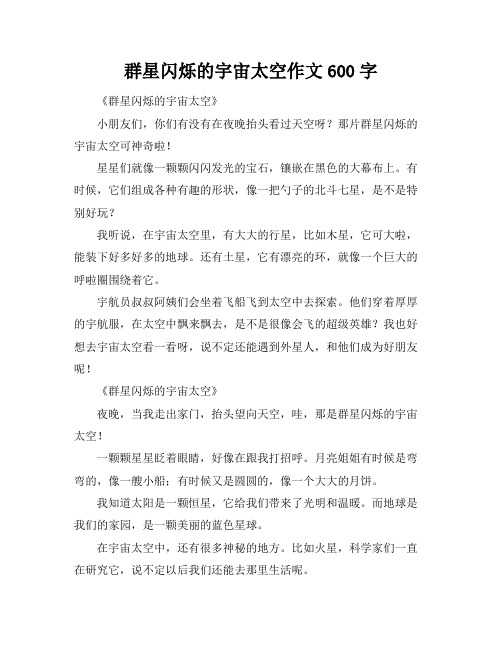 群星闪烁的宇宙太空作文 600 字

《群星闪烁的宇宙太空》

小朋友们，你们有没有在夜晚抬头看过天空呀？那片群星闪烁的宇宙太空可神奇啦！

星星们就像一颗颗闪闪发光的宝石，镶嵌在黑色的大幕布上。有时候，它们组成各种有趣的形状，像一把勺子的北斗七星，是不是特别好玩？

我听说，在宇宙太空里，有大大的行星，比如木星，它可大啦，能装下好多好多的地球。还有土星，它有漂亮的环，就像一个巨大的呼啦圈围绕着它。

宇航员叔叔阿姨们会坐着飞船飞到太空中去探索。他们穿着厚厚的宇航服，在太空中飘来飘去，是不是很像会飞的超级英雄？我也好想去宇宙太空看一看呀，说不定还能遇到外星人，和他们成为好朋友呢！

《群星闪烁的宇宙太空》

夜晚，当我走出家门，抬头望向天空，哇，那是群星闪烁的宇宙太空！

一颗颗星星眨着眼睛，好像在跟我打招呼。月亮姐姐有时候是弯弯的，像一艘小船；有时候又是圆圆的，像一个大大的月饼。

我知道太阳是一颗恒星，它给我们带来了光明和温暖。而地球是我们的家园，是一颗美丽的蓝色星球。

在宇宙太空中，还有很多神秘的地方。比如火星，科学家们一直在研究它，说不定以后我们还能去那里生活呢。